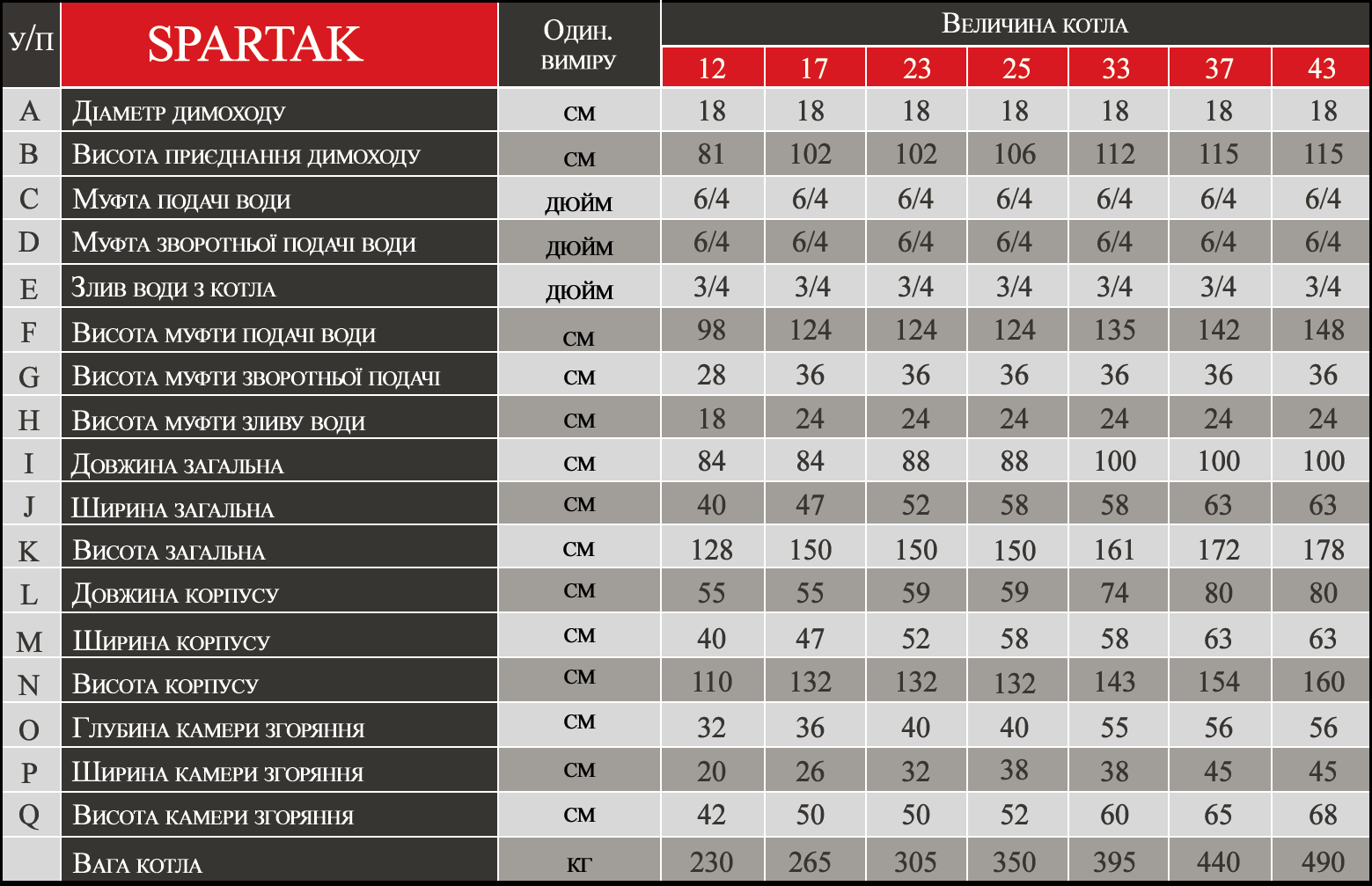 | У/П | SPARTAK | Один. виміру | Величина котла | | | | | | |
|---|---|---|---|---|---|---|---|---|---|
| | | | 12 | 17 | 23 | 25 | 33 | 37 | 43 |
| A | Діаметр димоходу | см | 18 | 18 | 18 | 18 | 18 | 18 | 18 |
| B | Висота приєднання димоходу | см | 81 | 102 | 102 | 106 | 112 | 115 | 115 |
| C | Муфта подачі води | дюйм | 6/4 | 6/4 | 6/4 | 6/4 | 6/4 | 6/4 | 6/4 |
| D | Муфта зворотньої подачі води | дюйм | 6/4 | 6/4 | 6/4 | 6/4 | 6/4 | 6/4 | 6/4 |
| E | Злив води з котла | дюйм | 3/4 | 3/4 | 3/4 | 3/4 | 3/4 | 3/4 | 3/4 |
| F | Висота муфти подачі води | см | 98 | 124 | 124 | 124 | 135 | 142 | 148 |
| G | Висота муфти зворотньої подачі | см | 28 | 36 | 36 | 36 | 36 | 36 | 36 |
| H | Висота муфти зливу води | см | 18 | 24 | 24 | 24 | 24 | 24 | 24 |
| I | Довжина загальна | см | 84 | 84 | 88 | 88 | 100 | 100 | 100 |
| J | Ширина загальна | см | 40 | 47 | 52 | 58 | 58 | 63 | 63 |
| K | Висота загальна | см | 128 | 150 | 150 | 150 | 161 | 172 | 178 |
| L | Довжина корпусу | см | 55 | 55 | 59 | 59 | 74 | 80 | 80 |
| M | Ширина корпусу | см | 40 | 47 | 52 | 58 | 58 | 63 | 63 |
| N | Висота корпусу | см | 110 | 132 | 132 | 132 | 143 | 154 | 160 |
| O | Глубина камери згоряння | см | 32 | 36 | 40 | 40 | 55 | 56 | 56 |
| P | Ширина камери згоряння | см | 20 | 26 | 32 | 38 | 38 | 45 | 45 |
| Q | Висота камери згоряння | см | 42 | 50 | 50 | 52 | 60 | 65 | 68 |
| | Вага котла | кг | 230 | 265 | 305 | 350 | 395 | 440 | 490 |